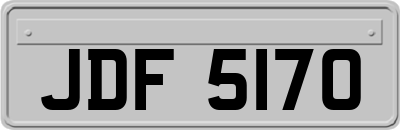 JDF 5170